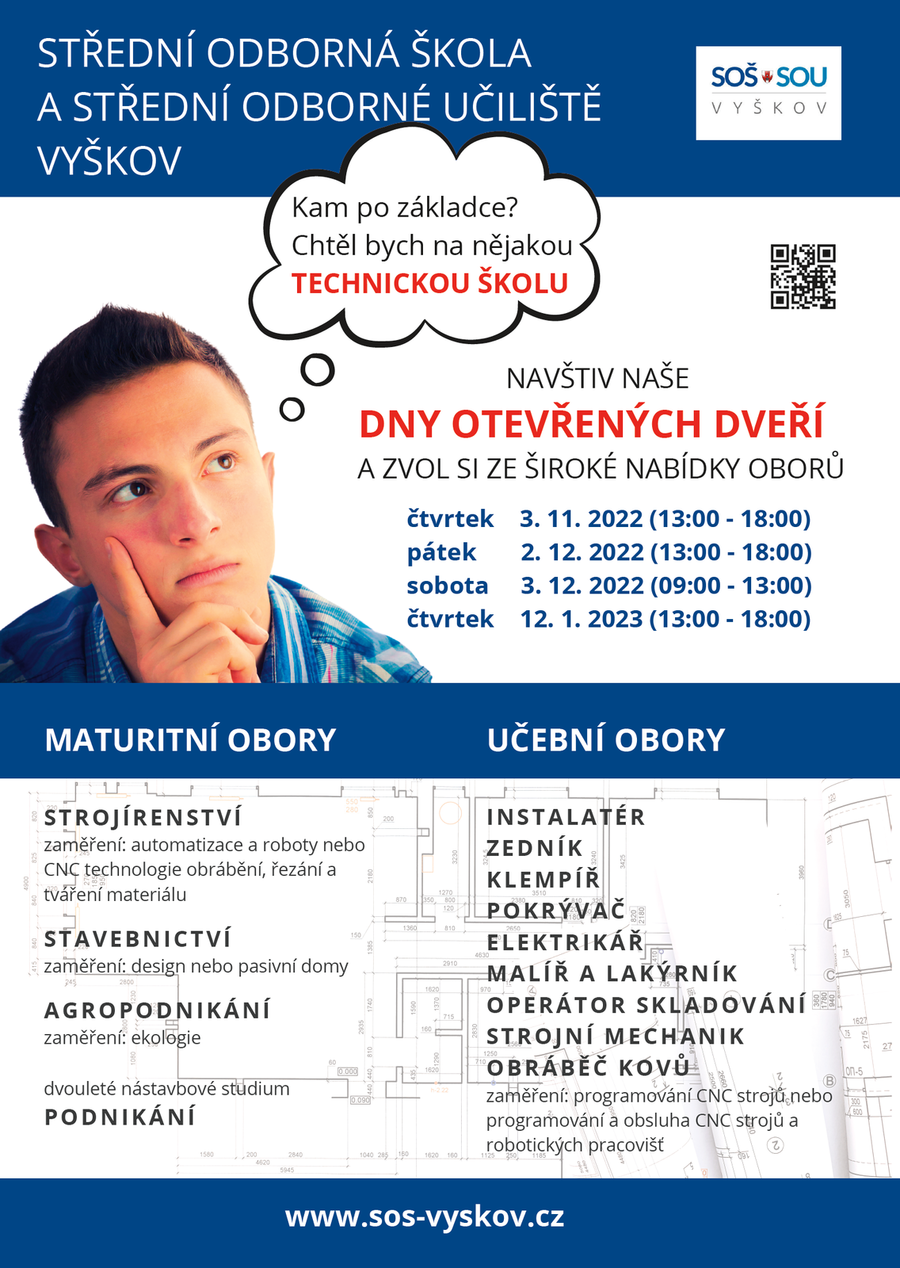 STŘEDNÍ ODBORNÁ ŠKOLA A STŘEDNÍ ODBORNÉ UČILIŠTĚ VYŠKOV

SOŠ SOU
VYŠKOV

Kam po základce? Chtěl bych na nějakou TECHNICKOU ŠKOLU

NAVŠTIV NAŠE
DNY OTEVŘENÝCH DVEŘÍ
A ZVOL SI ZE ŠIROKÉ NABÍDKY OBORŮ

čtvrtek 3. 11. 2022 (13:00 - 18:00)
pátek 2. 12. 2022 (13:00 - 18:00)
sobota 3. 12. 2022 (09:00 - 13:00)
čtvrtek 12. 1. 2023 (13:00 - 18:00)

MATURITNÍ OBORY

STROJÍRENSTVÍ
zaměření: automatizace a roboty nebo CNC technologie obrábění, řezání a tváření materiálu

STAVEBNICTVÍ
zaměření: design nebo pasivní domy

AGROPODNIKÁNÍ
zaměření: ekologie

dvouleté nástavbové studium
PODNIKÁNÍ

UČEBNÍ OBORY

INSTALATÉR
ZEDNÍK
KLEMPÍŘ
POKRÝVAČ
ELEKTRIKÁŘ
MALÍŘ A LAKÝRNÍK
OPERÁTOR SKLADOVÁNÍ
STROJNÍ MECHANIK
OBRÁBĚČ KOVŮ
zaměření: programování CNC strojů nebo programování a obsluha CNC strojů a robotických pracovišť

www.sos-vyskov.cz